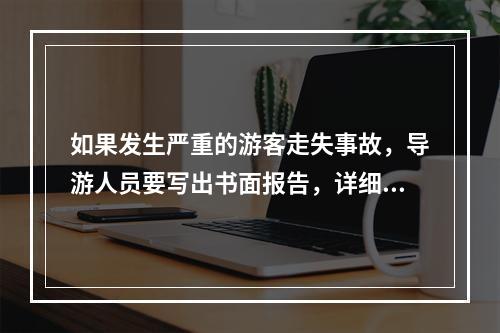 如果发生严重的游客走失事故，导游人员要写出书面报告，详细...